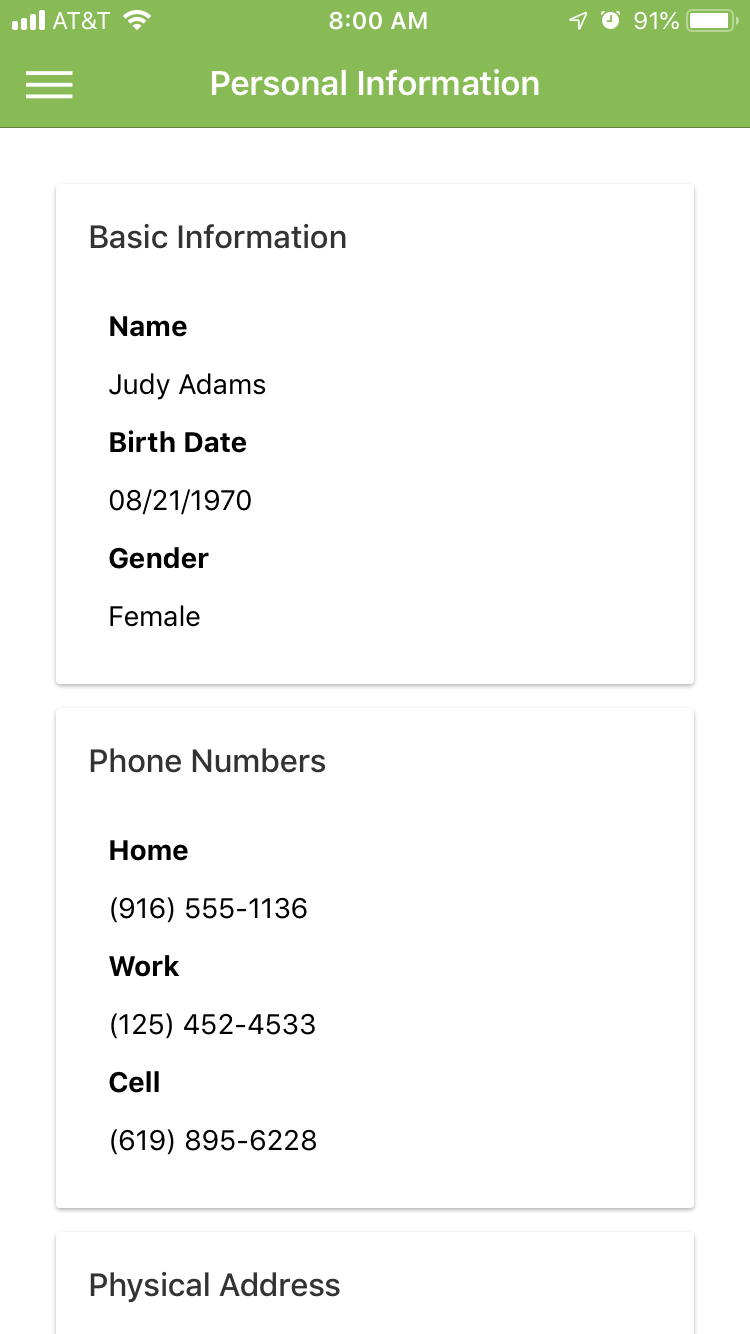 AT&T 8:00 AM 91%

Personal Information

Basic Information

Name

Judy Adams

Birth Date

08/21/1970

Gender

Female

Phone Numbers

Home

(916) 555-1136

Work

(125) 452-4533

Cell

(619) 895-6228

Physical Address